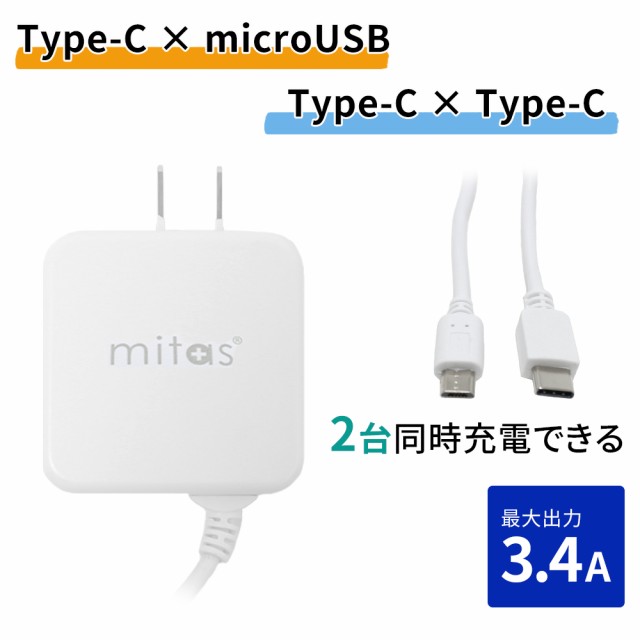 Type-C × microUSB

Type-C × Type-C

mitas®

2台同時充電できる

最大出力
3.4A